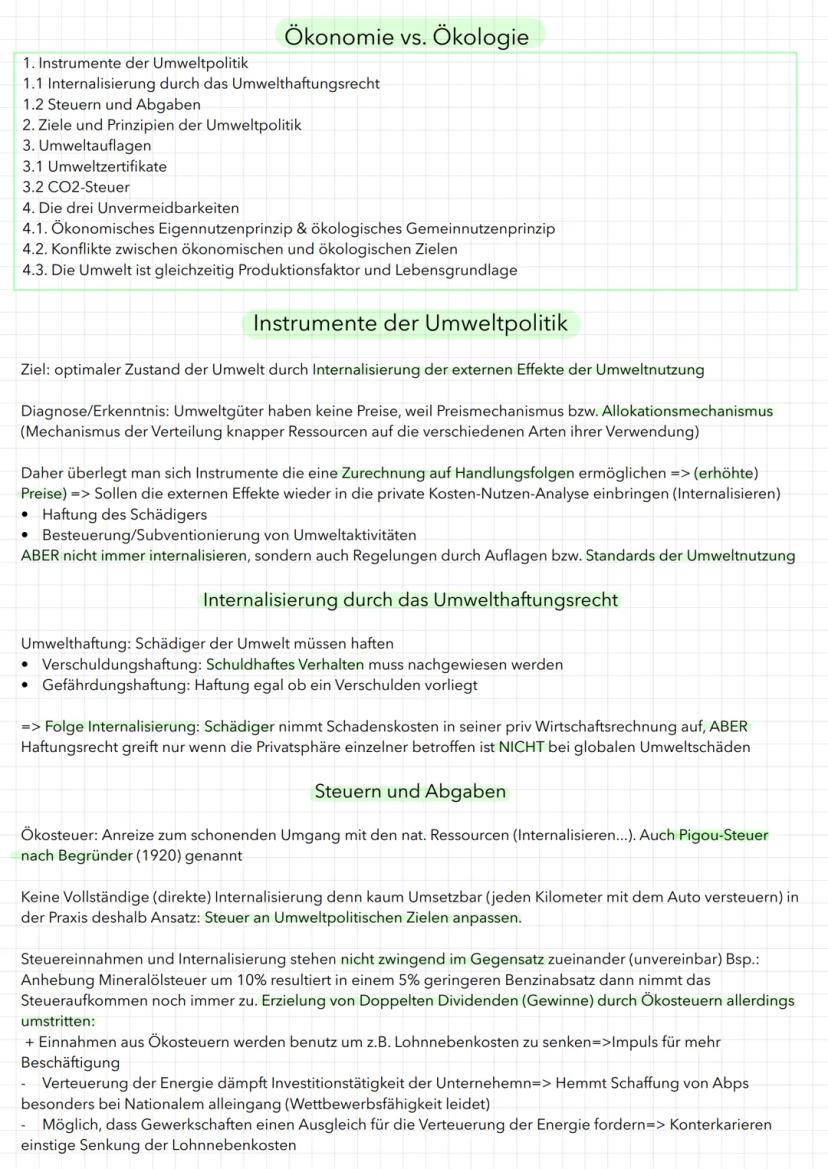 Ökonomie vs. Ökologie

1. Instrumente der Umweltpolitik
1.1 Internalisierung durch das Umwelthaftungsrecht
1.2 Steuern und Abgaben
2. Ziele und Prinzipien der Umweltpolitik
3. Umweltauflagen
3.1 Umweltzertifikate
3.2 CO2-Steuer
4. Die drei Unvermeidbarkeiten
4.1. Ökonomisches Eigennutzenprinzip & ökologisches Gemeinnutzenprinzip
4.2. Konflikte zwischen ökonomischen und ökologischen Zielen
4.3. Die Umwelt ist gleichzeitig Produktionsfaktor und Lebensgrundlage

Instrumente der Umweltpolitik

Ziel: optimaler Zustand der Umwelt durch Internalisierung der externen Effekte der Umweltnutzung

Diagnose/Erkenntnis: Umweltgüter haben keine Preise, weil Preismechanismus bzw. Allokationsmechanismus (Mechanismus der Verteilung knapper Ressourcen auf die verschiedenen Arten ihrer Verwendung)

Daher überlegt man sich Instrumente die eine Zurechnung auf Handlungsfolgen ermöglichen => (erhöhte) Preise) => Sollen die externen Effekte wieder in die private Kosten-Nutzen-Analyse einbringen (Internalisieren)
• Haftung des Schädigers
• Besteuerung/Subventionierung von Umweltaktivitäten
ABER nicht immer internalisieren, sondern auch Regelungen durch Auflagen bzw. Standards der Umweltnutzung

Internalisierung durch das Umwelthaftungsrecht

Umwelthaftung: Schädiger der Umwelt müssen haften
• Verschuldungshaftung: Schuldhaftes Verhalten muss nachgewiesen werden
• Gefährdungshaftung: Haftung egal ob ein Verschulden vorliegt

=> Folge Internalisierung: Schädiger nimmt Schadenskosten in seiner priv Wirtschaftsrechnung auf, ABER Haftungsrecht greift nur wenn die Privatsphäre einzelner betroffen ist NICHT bei globalen Umweltschäden

Steuern und Abgaben

Ökosteuer: Anreize zum schonenden Umgang mit den nat. Ressourcen (Internalisieren...). Auch Pigou-Steuer nach Begründer (1920) genannt

Keine Vollständige (direkte) Internalisierung denn kaum Umsetzbar (jeden Kilometer mit dem Auto versteuern) in der Praxis deshalb Ansatz: Steuer an Umweltpolitischen Zielen anpassen.

Steuereinnahmen und Internalisierung stehen nicht zwingend im Gegensatz zueinander (unvereinbar) Bsp.: Anhebung Mineralölsteuer um 10% resultiert in einem 5% geringeren Benzinabsatz dann nimmt das Steueraufkommen noch immer zu. Erzielung von Doppelten Dividenden (Gewinne) durch Ökosteuern allerdings umstritten:
+ Einnahmen aus Ökosteuern werden benutz um z.B. Lohnnebenkosten zu senken=>Impuls für mehr Beschäftigung
- Verteuerung der Energie dämpft Investitionstätigkeit der Unternehemn=> Hemmt Schaffung von Abps besonders bei Nationalem alleingang (Wettbewerbsfähigkeit leidet)
- Möglich, dass Gewerkschaften einen Ausgleich für die Verteuerung der Energie fordern=> Konterkarieren einstige Senkung der Lohnnebenkosten